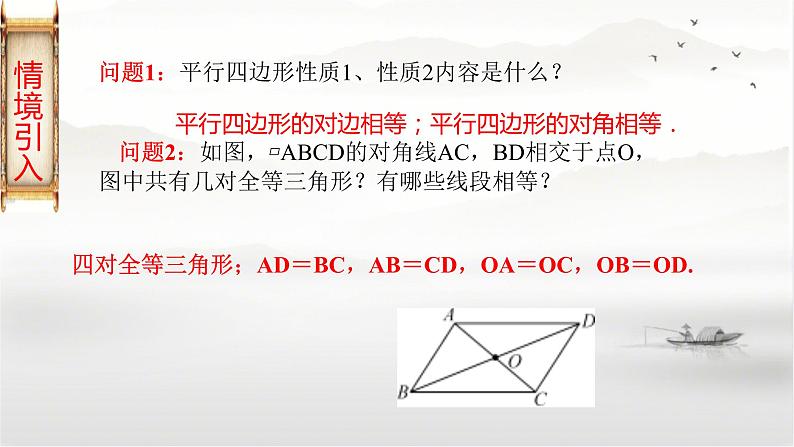 情境引入

问题1：平行四边形性质1、性质2内容是什么？

平行四边形的对边相等；平行四边形的对角相等．

问题2：如图，▱ABCD的对角线AC，BD相交于点O，图中共有几对全等三角形？有哪些线段相等？

四对全等三角形；AD＝BC，AB＝CD，OA＝OC，OB＝OD.

A
D
O
B
C